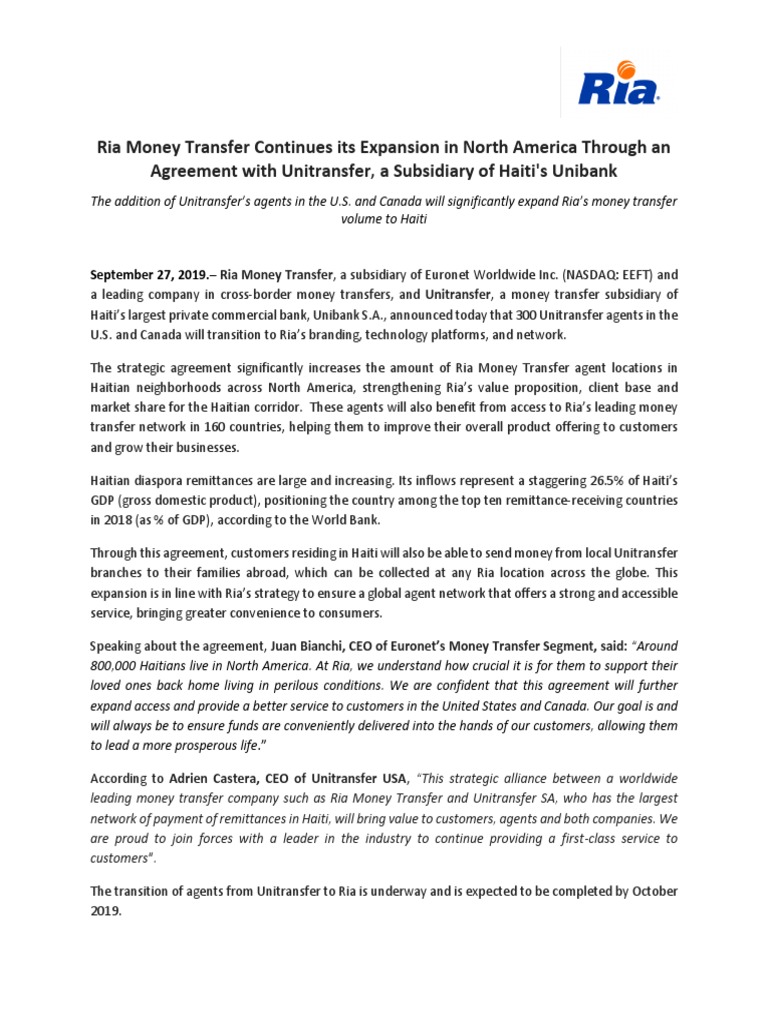 Ria

Ria Money Transfer Continues its Expansion in North America Through an Agreement with Unitransfer, a Subsidiary of Haiti's Unibank

The addition of Unitransfer's agents in the U.S. and Canada will significantly expand Ria's money transfer volume to Haiti

September 27, 2019.– Ria Money Transfer, a subsidiary of Euronet Worldwide Inc. (NASDAQ: EEFT) and a leading company in cross-border money transfers, and Unitransfer, a money transfer subsidiary of Haiti's largest private commercial bank, Unibank S.A., announced today that 300 Unitransfer agents in the U.S. and Canada will transition to Ria's branding, technology platforms, and network.

The strategic agreement significantly increases the amount of Ria Money Transfer agent locations in Haitian neighborhoods across North America, strengthening Ria's value proposition, client base and market share for the Haitian corridor. These agents will also benefit from access to Ria's leading money transfer network in 160 countries, helping them to improve their overall product offering to customers and grow their businesses.

Haitian diaspora remittances are large and increasing. Its inflows represent a staggering 26.5% of Haiti's GDP (gross domestic product), positioning the country among the top ten remittance-receiving countries in 2018 (as % of GDP), according to the World Bank.

Through this agreement, customers residing in Haiti will also be able to send money from local Unitransfer branches to their families abroad, which can be collected at any Ria location across the globe. This expansion is in line with Ria's strategy to ensure a global agent network that offers a strong and accessible service, bringing greater convenience to consumers.

Speaking about the agreement, Juan Bianchi, CEO of Euronet's Money Transfer Segment, said: "Around 800,000 Haitians live in North America. At Ria, we understand how crucial it is for them to support their loved ones back home living in perilous conditions. We are confident that this agreement will further expand access and provide a better service to customers in the United States and Canada. Our goal is and will always be to ensure funds are conveniently delivered into the hands of our customers, allowing them to lead a more prosperous life."

According to Adrien Castera, CEO of Unitransfer USA, "This strategic alliance between a worldwide leading money transfer company such as Ria Money Transfer and Unitransfer SA, who has the largest network of payment of remittances in Haiti, will bring value to customers, agents and both companies. We are proud to join forces with a leader in the industry to continue providing a first-class service to customers".

The transition of agents from Unitransfer to Ria is underway and is expected to be completed by October 2019.